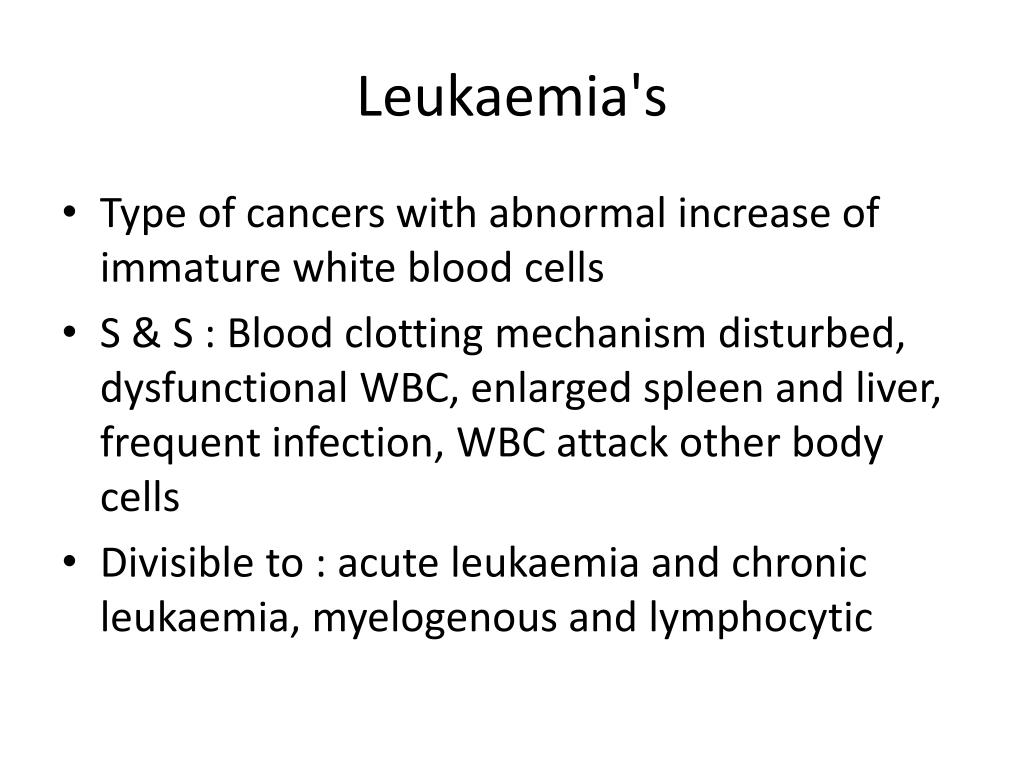 Leukaemia's

• Type of cancers with abnormal increase of immature white blood cells
• S & S : Blood clotting mechanism disturbed, dysfunctional WBC, enlarged spleen and liver, frequent infection, WBC attack other body cells
• Divisible to : acute leukaemia and chronic leukaemia, myelogenous and lymphocytic